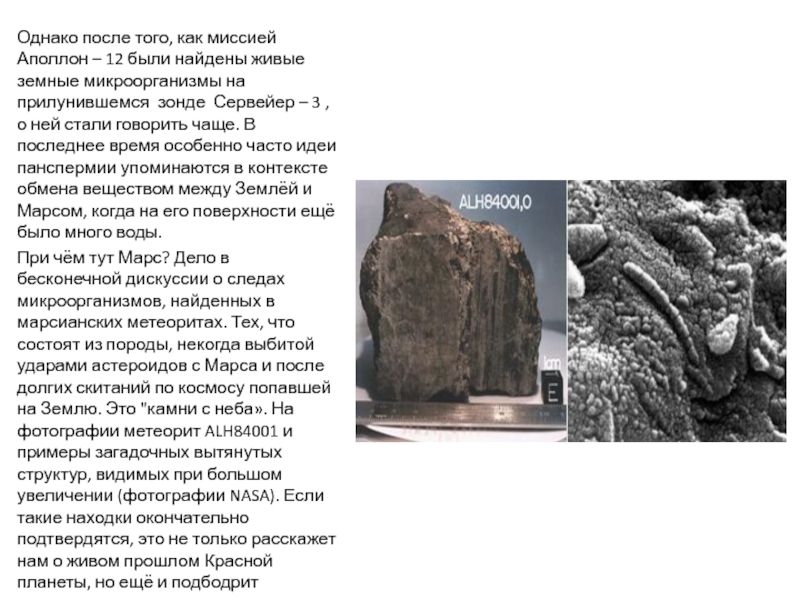 Однако после того, как миссией Аполлон – 12 были найдены живые земные микроорганизмы на прилунившемся зонде Сервейер – 3 , о ней стали говорить чаще. В последнее время особенно часто идеи панспермии упоминаются в контексте обмена веществом между Землёй и Марсом, когда на его поверхности ещё было много воды.

При чём тут Марс? Дело в бесконечной дискуссии о следах микроорганизмов, найденных в марсианских метеоритах. Тех, что состоят из породы, некогда выбитой ударами астероидов с Марса и после долгих скитаний по космосу попавшей на Землю. Это "камни с неба». На фотографии метеорит ALH84001 и примеры загадочных вытянутых структур, видимых при большом увеличении (фотографии NASA). Если такие находки окончательно подтвердятся, это не только расскажет нам о живом прошлом Красной планеты, но ещё и подбодрит

ALH84001,0

1cm

E